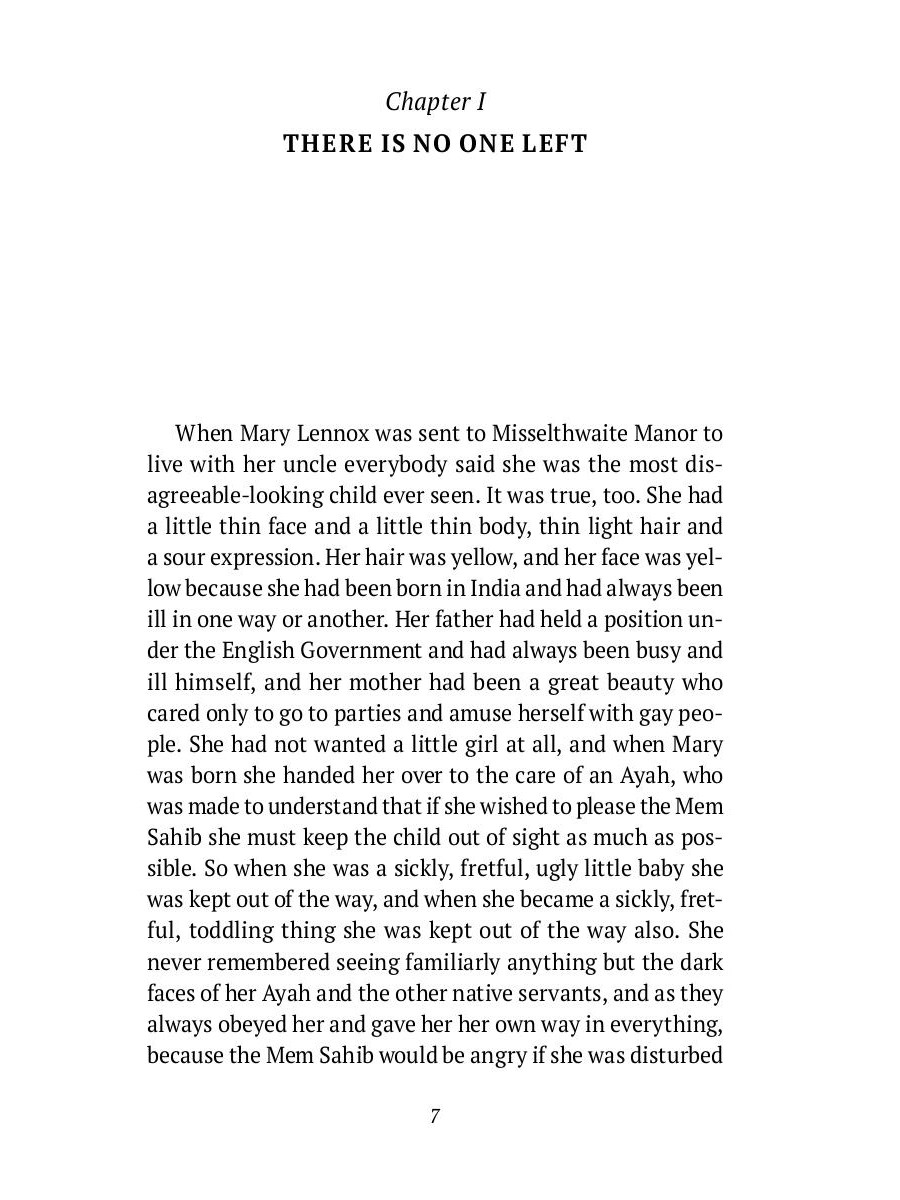 Chapter I

THERE IS NO ONE LEFT

When Mary Lennox was sent to Misselthwaite Manor to live with her uncle everybody said she was the most disagreeable-looking child ever seen. It was true, too. She had a little thin face and a little thin body, thin light hair and a sour expression. Her hair was yellow, and her face was yellow because she had been born in India and had always been ill in one way or another. Her father had held a position under the English Government and had always been busy and ill himself, and her mother had been a great beauty who cared only to go to parties and amuse herself with gay people. She had not wanted a little girl at all, and when Mary was born she handed her over to the care of an Ayah, who was made to understand that if she wished to please the Mem Sahib she must keep the child out of sight as much as possible. So when she was a sickly, fretful, ugly little baby she was kept out of the way, and when she became a sickly, fretful, toddling thing she was kept out of the way also. She never remembered seeing familiarly anything but the dark faces of her Ayah and the other native servants, and as they always obeyed her and gave her her own way in everything, because the Mem Sahib would be angry if she was disturbed

7